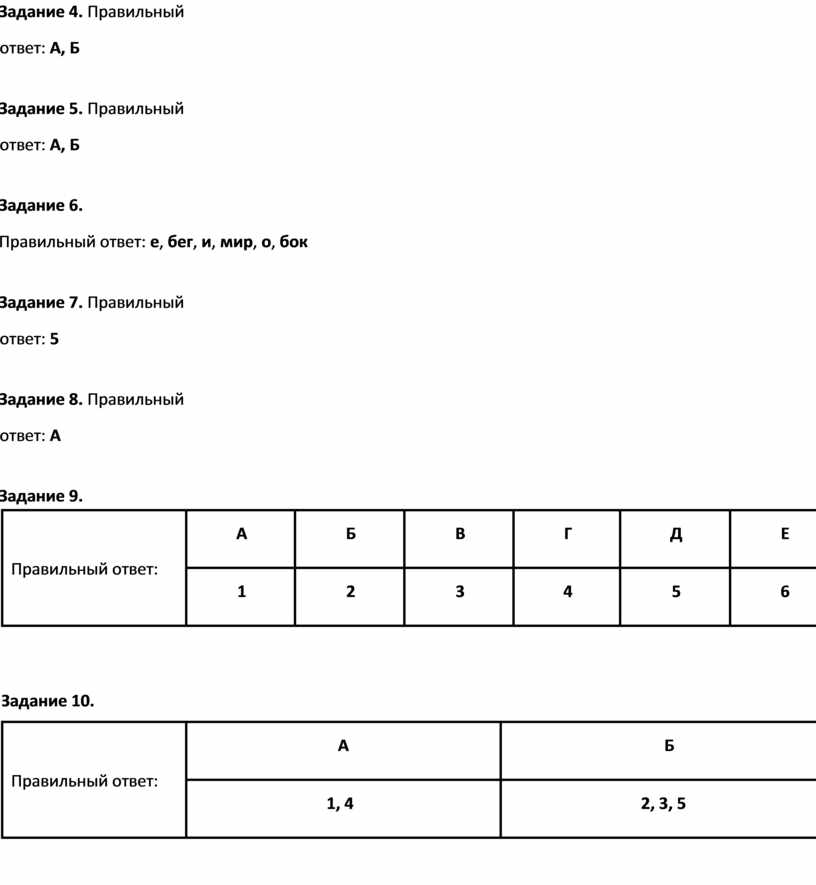 Задание 4. Правильный ответ: А, Б

Задание 5. Правильный ответ: А, Б

Задание 6.

Правильный ответ: е, бег, и, мир, о, бок

Задание 7. Правильный ответ: 5

Задание 8. Правильный ответ: А

Задание 9.

| Правильный ответ: | А | Б | В | Г | Д | Е |
|---|---|---|---|---|---|---|
| | 1 | 2 | 3 | 4 | 5 | 6 |

Задание 10.

| Правильный ответ: | А | Б |
|---|---|---|
| | 1, 4 | 2, 3, 5 |